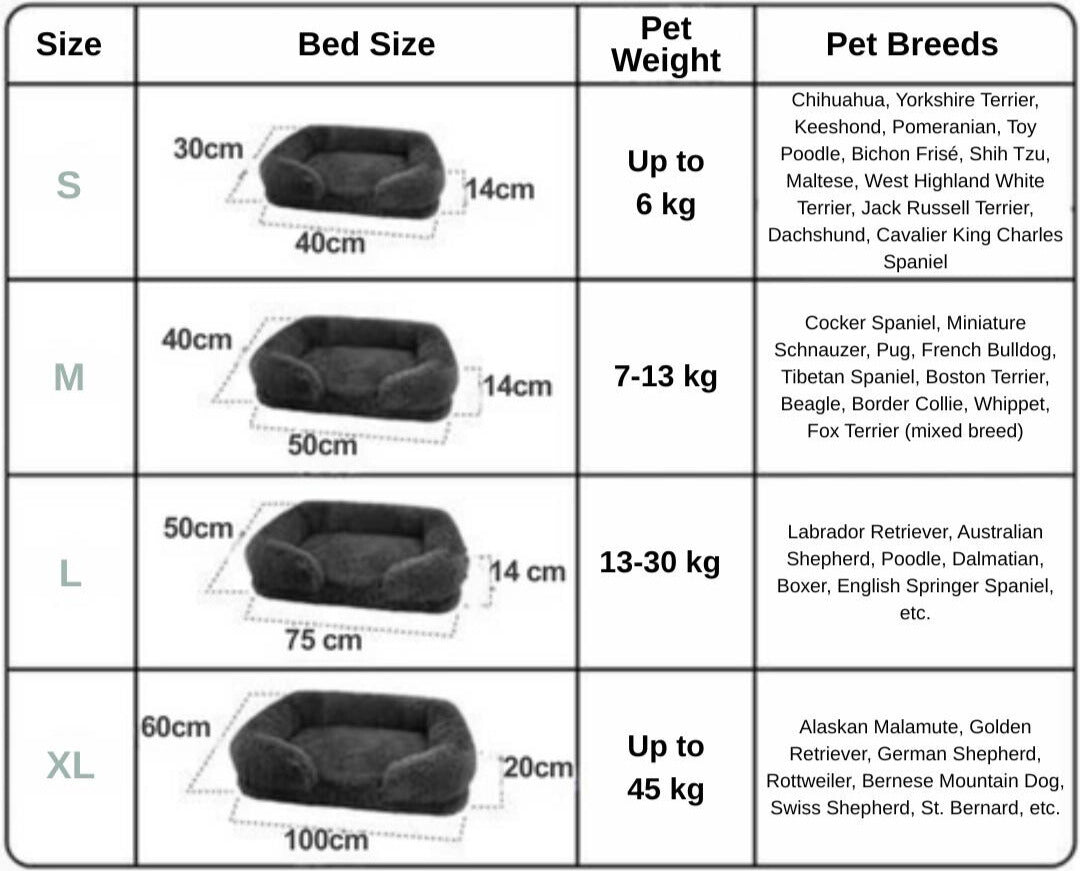 | Size | Bed Size | Pet Weight | Pet Breeds |
|---|---|---|---|
| S | 30cm 14cm 40cm | Up to 6 kg | Chihuahua, Yorkshire Terrier, Keeshond, Pomeranian, Toy Poodle, Bichon Frisé, Shih Tzu, Maltese, West Highland White Terrier, Jack Russell Terrier, Dachshund, Cavalier King Charles Spaniel |
| M | 40cm 14cm 50cm | 7-13 kg | Cocker Spaniel, Miniature Schnauzer, Pug, French Bulldog, Tibetan Spaniel, Boston Terrier, Beagle, Border Collie, Whippet, Fox Terrier (mixed breed) |
| L | 50cm 14 cm 75 cm | 13-30 kg | Labrador Retriever, Australian Shepherd, Poodle, Dalmatian, Boxer, English Springer Spaniel, etc. |
| XL | 60cm 20cm 100cm | Up to 45 kg | Alaskan Malamute, Golden Retriever, German Shepherd, Rottweiler, Bernese Mountain Dog, Swiss Shepherd, St. Bernard, etc. |